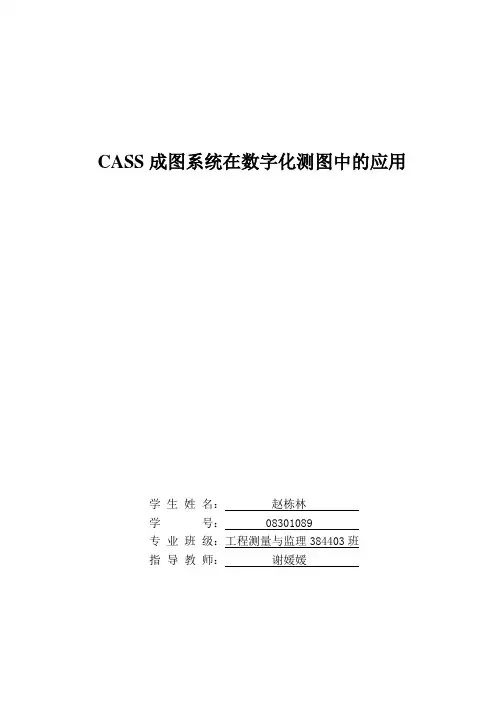 CASS成图系统在数字化测图中的应用

学生姓名：赵栋林
学号：08301089
专业班级：工程测量与监理384403班
指导教师：谢媛媛